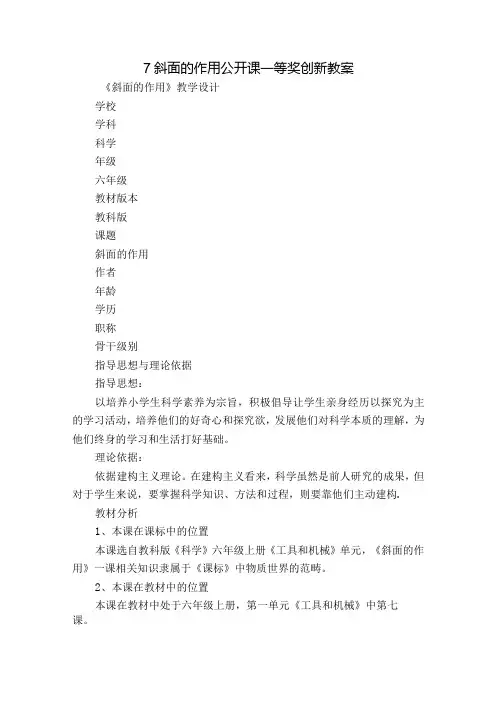 7 斜面的作用公开课一等奖创新教案

《斜面的作用》教学设计

学校

学科

科学

年级

六年级

教材版本

教科版

课题

斜面的作用

作者

年龄

学历

职称

骨干级别

指导思想与理论依据

指导思想：

以培养小学生科学素养为宗旨，积极倡导让学生亲身经历以探究为主的学习活动，培养他们的好奇心和探究欲，发展他们对科学本质的理解，为他们终身的学习和生活打好基础。

理论依据：

依据建构主义理论。在建构主义看来，科学虽然是前人研究的成果，但对于学生来说，要掌握科学知识、方法和过程，则要靠他们主动建构。

教材分析

1、本课在课标中的位置

本课选自教科版《科学》六年级上册《工具和机械》单元，《斜面的作用》一课相关知识隶属于《课标》中物质世界的范畴。

2、本课在教材中的位置

本课在教材中处于六年级上册，第一单元《工具和机械》中第七课。